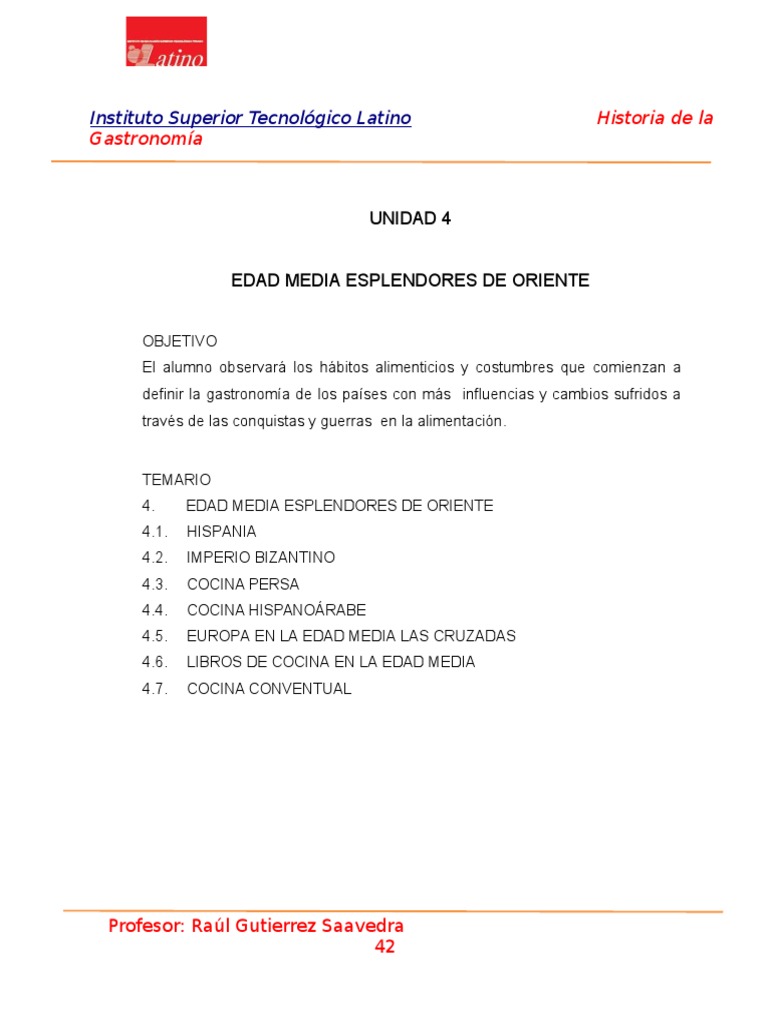 Latino

Instituto Superior Tecnológico Latino Historia de la Gastronomía

UNIDAD 4

EDAD MEDIA ESPLENDORES DE ORIENTE

OBJETIVO
El alumno observará los hábitos alimenticios y costumbres que comienzan a definir la gastronomía de los países con más influencias y cambios sufridos a través de las conquistas y guerras en la alimentación.

TEMARIO
4. EDAD MEDIA ESPLENDORES DE ORIENTE
4.1. HISPANIA
4.2. IMPERIO BIZANTINO
4.3. COCINA PERSA
4.4. COCINA HISPANOÁRABE
4.5. EUROPA EN LA EDAD MEDIA LAS CRUZADAS
4.6. LIBROS DE COCINA EN LA EDAD MEDIA
4.7. COCINA CONVENTUAL

Profesor: Raúl Gutierrez Saavedra
42